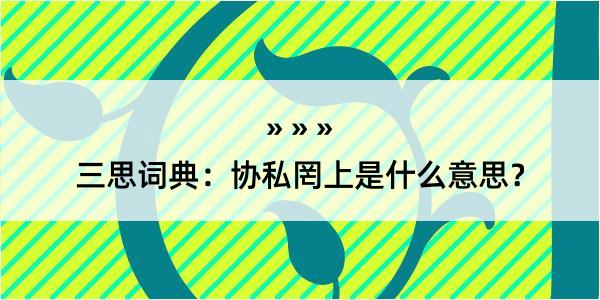 » » »
三思词典：协私罔上是什么意思？